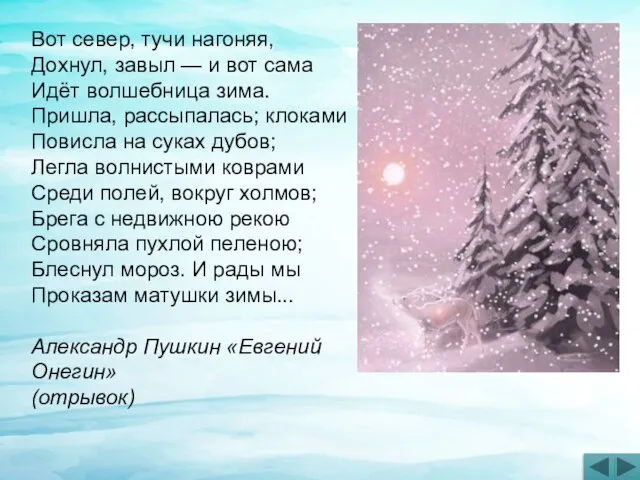 Вот север, тучи нагоняя,
Дохнул, завыл — и вот сама
Идёт волшебница зима.
Пришла, рассыпалась; клоками
Повисла на суках дубов;
Легла волнистыми коврами
Среди полей, вокруг холмов;
Брега с недвижною рекою
Сровняла пухлой пеленою;
Блеснул мороз. И рады мы
Проказам матушки зимы...

Александр Пушкин «Евгений Онегин»
(отрывок)